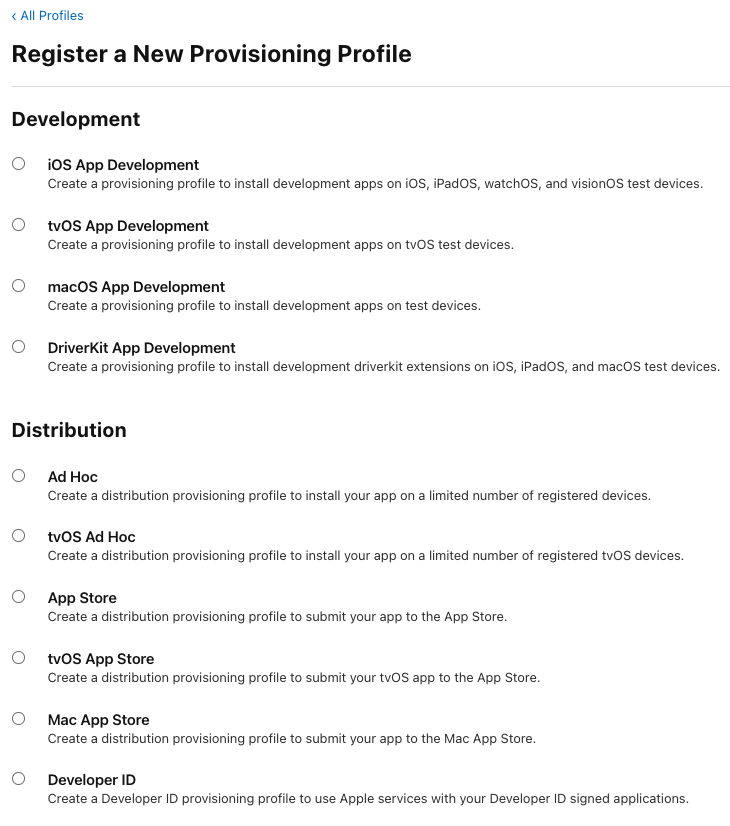 ‹ All Profiles

Register a New Provisioning Profile

Development

iOS App Development
Create a provisioning profile to install development apps on iOS, iPadOS, watchOS, and visionOS test devices.

tvOS App Development
Create a provisioning profile to install development apps on tvOS test devices.

macOS App Development
Create a provisioning profile to install development apps on test devices.

DriverKit App Development
Create a provisioning profile to install development driverkit extensions on iOS, iPadOS, and macOS test devices.

Distribution

Ad Hoc
Create a distribution provisioning profile to install your app on a limited number of registered devices.

tvOS Ad Hoc
Create a distribution provisioning profile to install your app on a limited number of registered tvOS devices.

App Store
Create a distribution provisioning profile to submit your app to the App Store.

tvOS App Store
Create a distribution provisioning profile to submit your tvOS app to the App Store.

Mac App Store
Create a distribution provisioning profile to submit your app to the Mac App Store.

Developer ID
Create a Developer ID provisioning profile to use Apple services with your Developer ID signed applications.